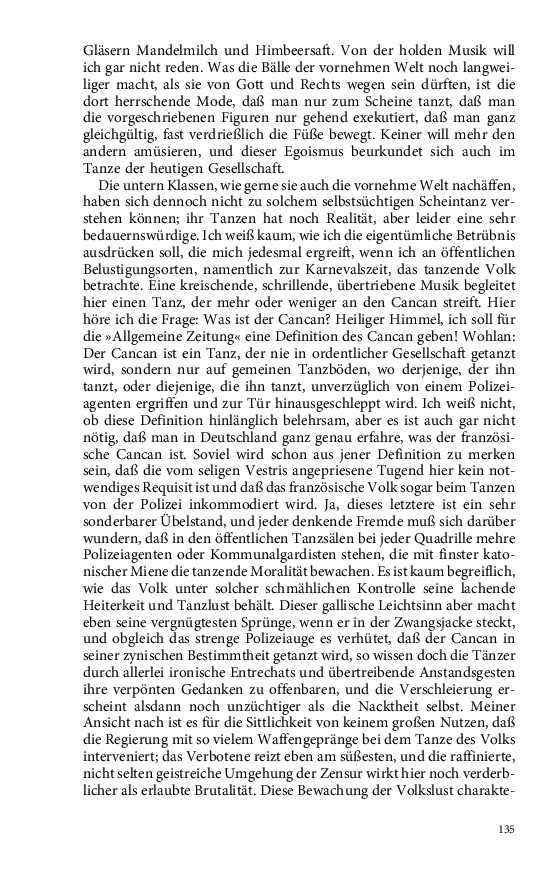 Gläsern Mandelmilch und Himbeersaft. Von der holden Musik will ich gar nicht reden. Was die Bälle der vornehmen Welt noch langweiliger macht, als sie von Gott und Rechts wegen sein dürften, ist die dort herrschende Mode, daß man nur zum Scheine tanzt, daß man die vorgeschriebenen Figuren nur gehend exekutiert, daß man ganz gleichgültig, fast verdrießlich die Füße bewegt. Keiner will mehr den andern amüsieren, und dieser Egoismus beurkundet sich auch im Tanze der heutigen Gesellschaft.

Die untern Klassen, wie gerne sie auch die vornehme Welt nachäffen, haben sich dennoch nicht zu solchem selbstsüchtigen Scheintanz verstehen können; ihr Tanzen hat noch Realität, aber leider eine sehr bedauernswürdige. Ich weiß kaum, wie ich die eigentümliche Betrübnis ausdrücken soll, die mich jedesmal ergreift, wenn ich an öffentlichen Belustigungsorten, namentlich zur Karnevalszeit, das tanzende Volk betrachte. Eine kreischende, schrillende, übertriebene Musik begleitet hier einen Tanz, der mehr oder weniger an den Cancan streift. Hier höre ich die Frage: Was ist der Cancan? Heiliger Himmel, ich soll für die »Allgemeine Zeitung« eine Definition des Cancan geben! Wohlan: Der Cancan ist ein Tanz, der nie in ordentlicher Gesellschaft getanzt wird, sondern nur auf gemeinen Tanzböden, wo derjenige, der ihn tanzt, oder diejenige, die ihn tanzt, unverzüglich von einem Polizeiagenten ergriffen und zur Tür hinausgeschleppt wird. Ich weiß nicht, ob diese Definition hinlänglich belehrsam, aber es ist auch gar nicht nötig, daß man in Deutschland ganz genau erfahre, was der französische Cancan ist. Soviel wird schon aus jener Definition zu merken sein, daß die vom seligen Vestris angepriesene Tugend hier kein notwendiges Requisit ist und daß das französische Volk sogar beim Tanzen von der Polizei inkommodiert wird. Ja, dieses letztere ist ein sehr sonderbarer Übelstand, und jeder denkende Fremde muß sich darüber wundern, daß in den öffentlichen Tanzsälen bei jeder Quadrille mehre Polizeiagenten oder Kommunalgardisten stehen, die mit finster katonischer Miene die tanzende Moralität bewachen. Es ist kaum begreiflich, wie das Volk unter solcher schmählichen Kontrolle seine lachende Heiterkeit und Tanzlust behält. Dieser gallische Leichtsinn aber macht eben seine vergnügtesten Sprünge, wenn er in der Zwangsjacke steckt, und obgleich das strenge Polizeiauge es verhütet, daß der Cancan in seiner zynischen Bestimmtheit getanzt wird, so wissen doch die Tänzer durch allerlei ironische Entrechats und übertreibende Anstandsgesten ihre verpönten Gedanken zu offenbaren, und die Verschleierung erscheint alsdann noch unzüchtiger als die Nacktheit selbst. Meiner Ansicht nach ist es für die Sittlichkeit von keinem großen Nutzen, daß die Regierung mit so vielem Waffengepränge bei dem Tanze des Volks interveniert; das Verbotene reizt eben am süßesten, und die raffinierte, nicht selten geistreiche Umgehung der Zensur wirkt hier noch verderblicher als erlaubte Brutalität. Diese Bewachung der Volkslust charakte-

135